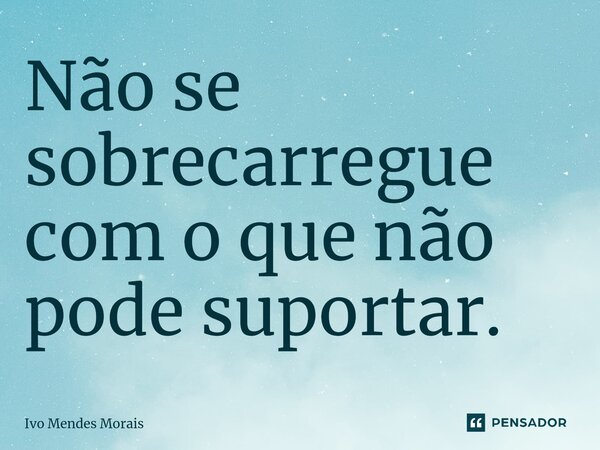 Não se sobrecarregue com o que não pode suportar.

Ivo Mendes Morais

PENSADOR